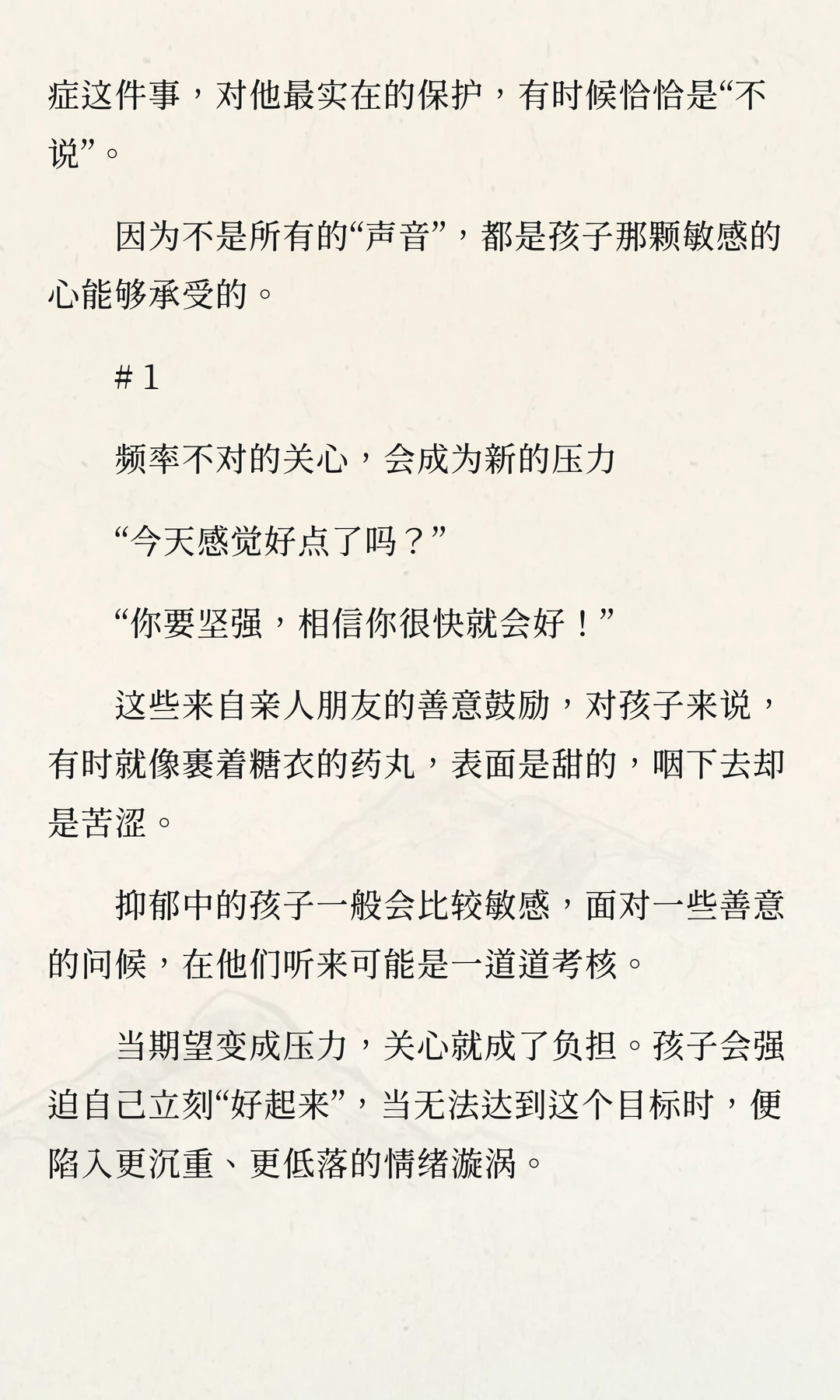 症这件事，对他最实在的保护，有时候恰恰是“不说”。

因为不是所有的“声音”，都是孩子那颗敏感的心能够承受的。

# 1

频率不对的关心，会成为新的压力

“今天感觉好点了吗？”

“你要坚强，相信你很快就会好！”

这些来自亲人朋友的善意鼓励，对孩子来说，有时就像裹着糖衣的药丸，表面是甜的，咽下去却是苦涩。

抑郁中的孩子一般会比较敏感，面对一些善意的问候，在他们听来可能是一道道考核。

当期望变成压力，关心就成了负担。孩子会强迫自己立刻“好起来”，当无法达到这个目标时，便陷入更沉重、更低落的情绪漩涡。